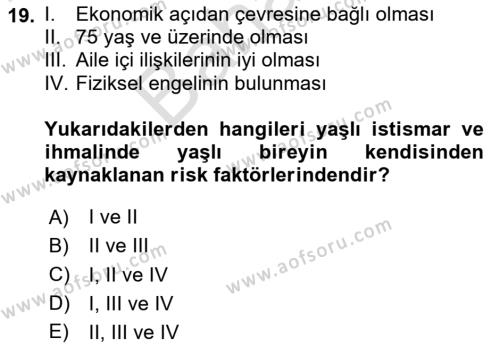 19. I. Ekonomik açıdan çevresine bağlı olması
II. 75 yaş ve üzerinde olması
III. Aile içi ilişkilerinin iyi olması
IV. Fiziksel engelinin bulunması

Yukarıdakilerden hangileri yaşlı istismar ve ihmalinde yaşlı bireyin kendisinden kaynaklanan risk faktörlerindendir?

A) I ve II
B) II ve III
C) I, II ve IV
D) I, III ve IV
E) II, III ve IV

www.aofsoru.com